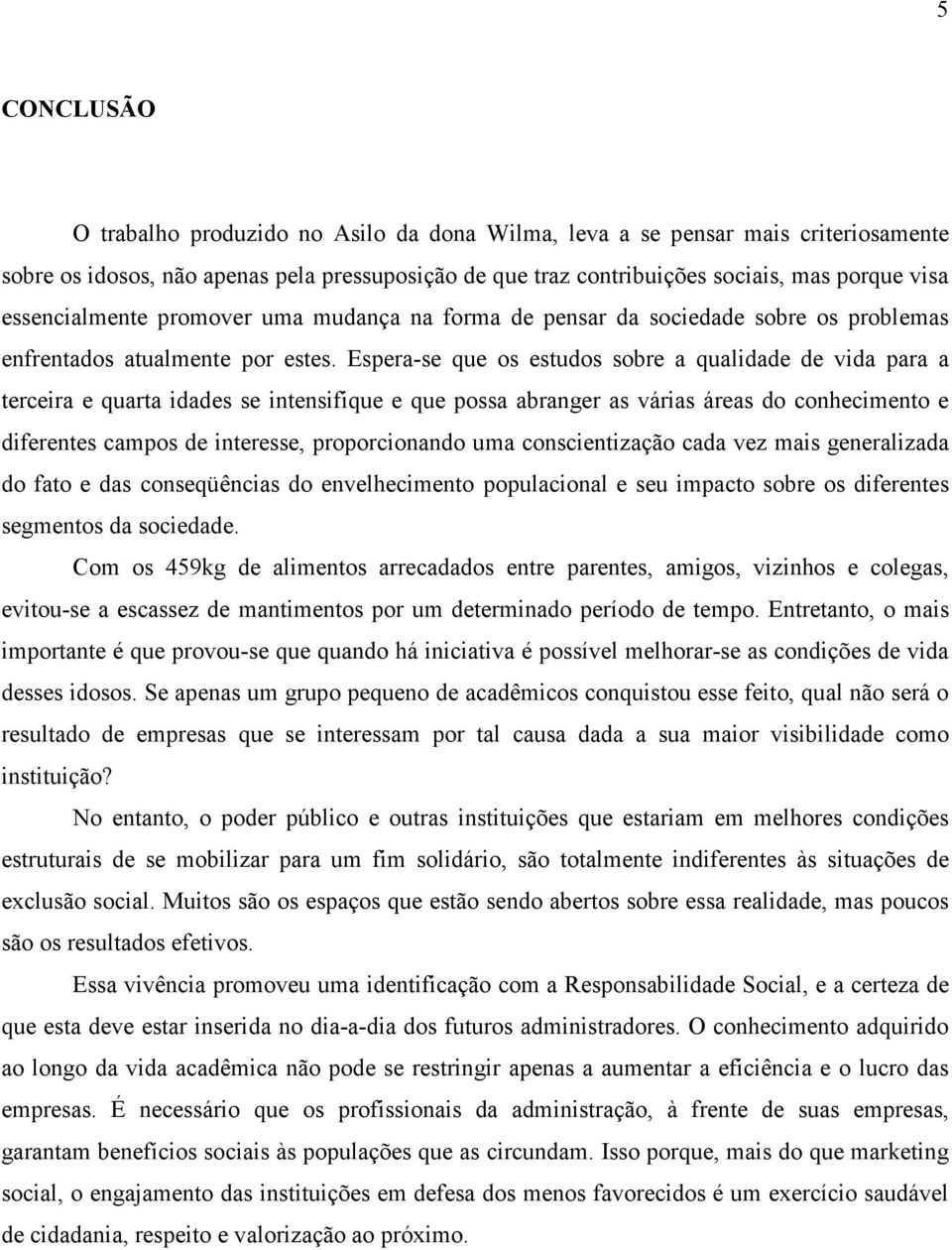 5

CONCLUSÃO

O trabalho produzido no Asilo da dona Wilma, leva a se pensar mais criteriosamente sobre os idosos, não apenas pela pressuposição de que traz contribuições sociais, mas porque visa essencialmente promover uma mudança na forma de pensar da sociedade sobre os problemas enfrentados atualmente por estes. Espera-se que os estudos sobre a qualidade de vida para a terceira e quarta idades se intensifique e que possa abranger as várias áreas do conhecimento e diferentes campos de interesse, proporcionando uma conscientização cada vez mais generalizada do fato e das conseqüências do envelhecimento populacional e seu impacto sobre os diferentes segmentos da sociedade.

Com os 459kg de alimentos arrecadados entre parentes, amigos, vizinhos e colegas, evitou-se a escassez de mantimentos por um determinado período de tempo. Entretanto, o mais importante é que provou-se que quando há iniciativa é possível melhorar-se as condições de vida desses idosos. Se apenas um grupo pequeno de acadêmicos conquistou esse feito, qual não será o resultado de empresas que se interessam por tal causa dada a sua maior visibilidade como instituição?

No entanto, o poder público e outras instituições que estariam em melhores condições estruturais de se mobilizar para um fim solidário, são totalmente indiferentes às situações de exclusão social. Muitos são os espaços que estão sendo abertos sobre essa realidade, mas poucos são os resultados efetivos.

Essa vivência promoveu uma identificação com a Responsabilidade Social, e a certeza de que esta deve estar inserida no dia-a-dia dos futuros administradores. O conhecimento adquirido ao longo da vida acadêmica não pode se restringir apenas a aumentar a eficiência e o lucro das empresas. É necessário que os profissionais da administração, à frente de suas empresas, garantam benefícios sociais às populações que as circundam. Isso porque, mais do que marketing social, o engajamento das instituições em defesa dos menos favorecidos é um exercício saudável de cidadania, respeito e valorização ao próximo.